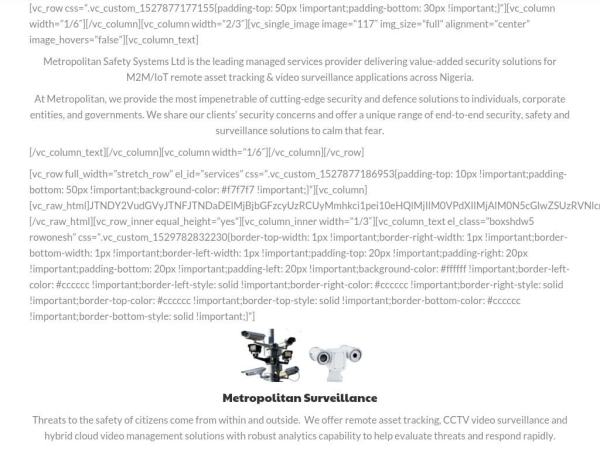 [vc_row css=".vc_custom_1527877177155{padding-top: 50px !important;padding-bottom: 30px !important;}"][vc_column width="1/6"][/vc_column][vc_column width="2/3"][vc_single_image image="117" img_size="full" alignment="center" image_hovers="false"][vc_column_text]

Metropolitan Safety Systems Ltd is the leading managed services provider delivering value-added security solutions for M2M/IoT remote asset tracking & video surveillance applications across Nigeria.

At Metropolitan, we provide the most impenetrable of cutting-edge security and defence solutions to individuals, corporate entities, and governments. We share our clients' security concerns and offer a unique range of end-to-end security, safety and surveillance solutions to calm that fear.

[/vc_column_text][/vc_column][vc_column width="1/6"][/vc_column][/vc_row]

[vc_row full_width="stretch_row" el_id="services" css=".vc_custom_1527877186953{padding-top: 10px !important;padding-bottom: 50px !important;background-color: #f7f7f7 !important;}"][vc_column][vc_raw_html]JTNDY2VudGVyJTNFJTNDaDElMjBjbGFzcyUzRCUyMmhkci1pei10eHQlMjIlM0VPdXIlMjAlM0N5cGlwZSUzRVNlc[/vc_raw_html][vc_row_inner equal_height="yes"][vc_column_inner width="1/3"][vc_column_text el_class="boxshdw5 rowonesh" css=".vc_custom_1529782832230{border-top-width: 1px !important;border-right-width: 1px !important;border-bottom-width: 1px !important;border-left-width: 1px !important;padding-top: 20px !important;padding-right: 20px !important;padding-bottom: 20px !important;padding-left: 20px !important;background-color: #ffffff !important;border-left-color: #cccccc !important;border-left-style: solid !important;border-right-color: #cccccc !important;border-right-style: solid !important;border-top-color: #cccccc !important;border-top-style: solid !important;border-bottom-color: #cccccc !important;border-bottom-style: solid !important;}"]

Metropolitan Surveillance

Threats to the safety of citizens come from within and outside. We offer remote asset tracking, CCTV video surveillance and hybrid cloud video management solutions with robust analytics capability to help evaluate threats and respond rapidly.